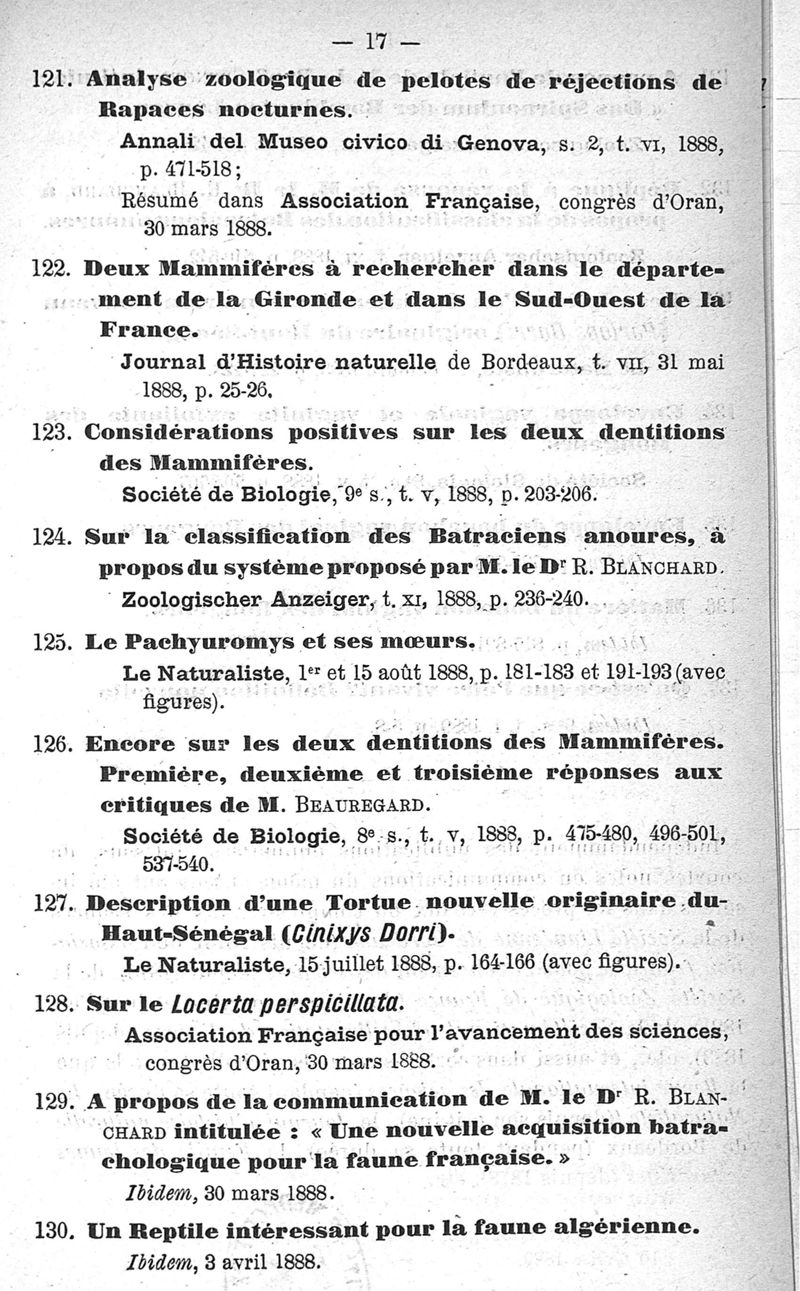 — 17 —

121. Analyse zoologique de pelotes de réjections de Rapaces nocturnes.

Annali del Museo civico di Genova, s. 2, t. VI, 1888, p. 471-518;

Résumé dans Association Française, congrès d'Oran, 30 mars 1888.

122. Deux Mammifères à rechercher dans le département de la Gironde et dans le Sud-Ouest de la France.

Journal d'Histoire naturelle de Bordeaux, t. VII, 31 mai 1888, p. 25-26.

123. Considérations positives sur les deux dentitions des Mammifères.

Société de Biologie, 9e s., t. V, 1888, p. 203-206.

124. Sur la classification des Batraciens anoures, à propos du système proposé par M. le Dr R. BLANCHARD.

Zoologischer Anzeiger, t. XI, 1888, p. 236-240.

125. Le Pachyuromys et ses mœurs.

Le Naturaliste, 1er et 15 août 1888, p. 181-183 et 191-193 (avec figures).

126. Encore sur les deux dentitions des Mammifères. Première, deuxième et troisième réponses aux critiques de M. BEAUREGARD.

Société de Biologie, 8e s., t. V, 1888, p. 475-480, 496-501, 537-540.

127. Description d'une Tortue nouvelle originaire du Haut-Sénégal (Cinixys Dorri).

Le Naturaliste, 15 juillet 1888, p. 164-166 (avec figures).

128. Sur le Lacerta perspicillata.

Association Française pour l'avancement des sciences, congrès d'Oran, 30 mars 1888.

129. A propos de la communication de M. le Dr R. BLANCHARD intitulée : « Une nouvelle acquisition batrachologique pour la faune française. »

Ibidem, 30 mars 1888.

130. Un Reptile intéressant pour la faune algérienne.

Ibidem, 3 avril 1888.